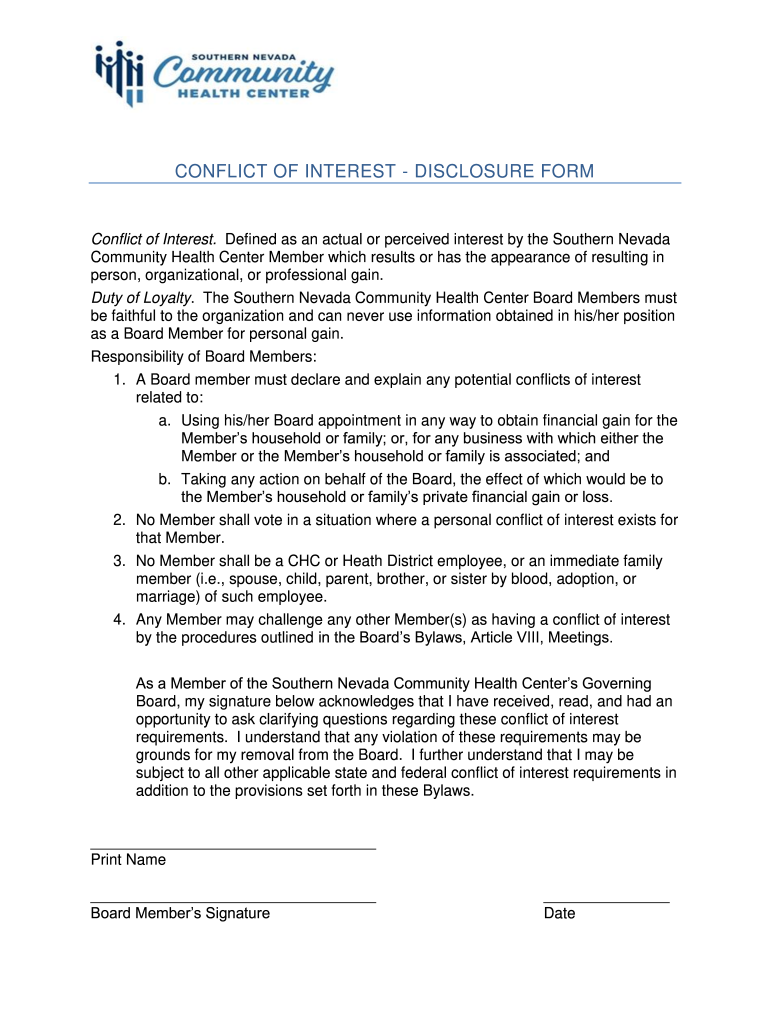 SOUTHERN NEVADA
Community
HEALTH CENTER

CONFLICT OF INTEREST - DISCLOSURE FORM

Conflict of Interest. Defined as an actual or perceived interest by the Southern Nevada Community Health Center Member which results or has the appearance of resulting in person, organizational, or professional gain.

Duty of Loyalty. The Southern Nevada Community Health Center Board Members must be faithful to the organization and can never use information obtained in his/her position as a Board Member for personal gain.

Responsibility of Board Members:

1. A Board member must declare and explain any potential conflicts of interest related to:
a. Using his/her Board appointment in any way to obtain financial gain for the Member's household or family; or, for any business with which either the Member or the Member's household or family is associated; and
b. Taking any action on behalf of the Board, the effect of which would be to the Member's household or family's private financial gain or loss.
2. No Member shall vote in a situation where a personal conflict of interest exists for that Member.
3. No Member shall be a CHC or Heath District employee, or an immediate family member (i.e., spouse, child, parent, brother, or sister by blood, adoption, or marriage) of such employee.
4. Any Member may challenge any other Member(s) as having a conflict of interest by the procedures outlined in the Board's Bylaws, Article VIII, Meetings.

As a Member of the Southern Nevada Community Health Center's Governing Board, my signature below acknowledges that I have received, read, and had an opportunity to ask clarifying questions regarding these conflict of interest requirements. I understand that any violation of these requirements may be grounds for my removal from the Board. I further understand that I may be subject to all other applicable state and federal conflict of interest requirements in addition to the provisions set forth in these Bylaws.

Print Name

Board Member's Signature

Date